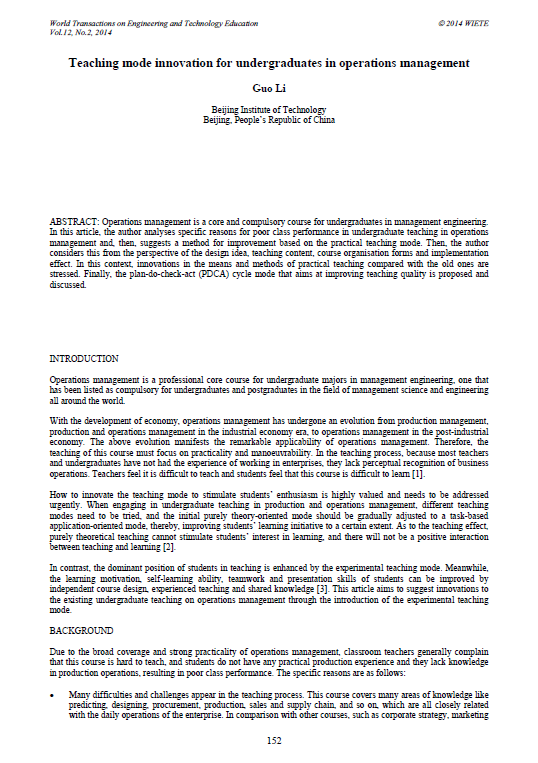 World Transactions on Engineering and Technology Education
Vol.12, No.2, 2014

© 2014 WIETE

Teaching mode innovation for undergraduates in operations management

Guo Li

Beijing Institute of Technology
Beijing, People's Republic of China

ABSTRACT: Operations management is a core and compulsory course for undergraduates in management engineering. In this article, the author analyses specific reasons for poor class performance in undergraduate teaching in operations management and, then, suggests a method for improvement based on the practical teaching mode. Then, the author considers this from the perspective of the design idea, teaching content, course organisation forms and implementation effect. In this context, innovations in the means and methods of practical teaching compared with the old ones are stressed. Finally, the plan-do-check-act (PDCA) cycle mode that aims at improving teaching quality is proposed and discussed.

INTRODUCTION

Operations management is a professional core course for undergraduate majors in management engineering, one that has been listed as compulsory for undergraduates and postgraduates in the field of management science and engineering all around the world.

With the development of economy, operations management has undergone an evolution from production management, production and operations management in the industrial economy era, to operations management in the post-industrial economy. The above evolution manifests the remarkable applicability of operations management. Therefore, the teaching of this course must focus on practicality and manoeuvrability. In the teaching process, because most teachers and undergraduates have not had the experience of working in enterprises, they lack perceptual recognition of business operations. Teachers feel it is difficult to teach and students feel that this course is difficult to learn [1].

How to innovate the teaching mode to stimulate students' enthusiasm is highly valued and needs to be addressed urgently. When engaging in undergraduate teaching in production and operations management, different teaching modes need to be tried, and the initial purely theory-oriented mode should be gradually adjusted to a task-based application-oriented mode, thereby, improving students' learning initiative to a certain extent. As to the teaching effect, purely theoretical teaching cannot stimulate students' interest in learning, and there will not be a positive interaction between teaching and learning [2].

In contrast, the dominant position of students in teaching is enhanced by the experimental teaching mode. Meanwhile, the learning motivation, self-learning ability, teamwork and presentation skills of students can be improved by independent course design, experienced teaching and shared knowledge [3]. This article aims to suggest innovations to the existing undergraduate teaching on operations management through the introduction of the experimental teaching mode.

BACKGROUND

Due to the broad coverage and strong practicality of operations management, classroom teachers generally complain that this course is hard to teach, and students do not have any practical production experience and they lack knowledge in production operations, resulting in poor class performance. The specific reasons are as follows:

• Many difficulties and challenges appear in the teaching process. This course covers many areas of knowledge like predicting, designing, procurement, production, sales and supply chain, and so on, which are all closely related with the daily operations of the enterprise. In comparison with other courses, such as corporate strategy, marketing

152